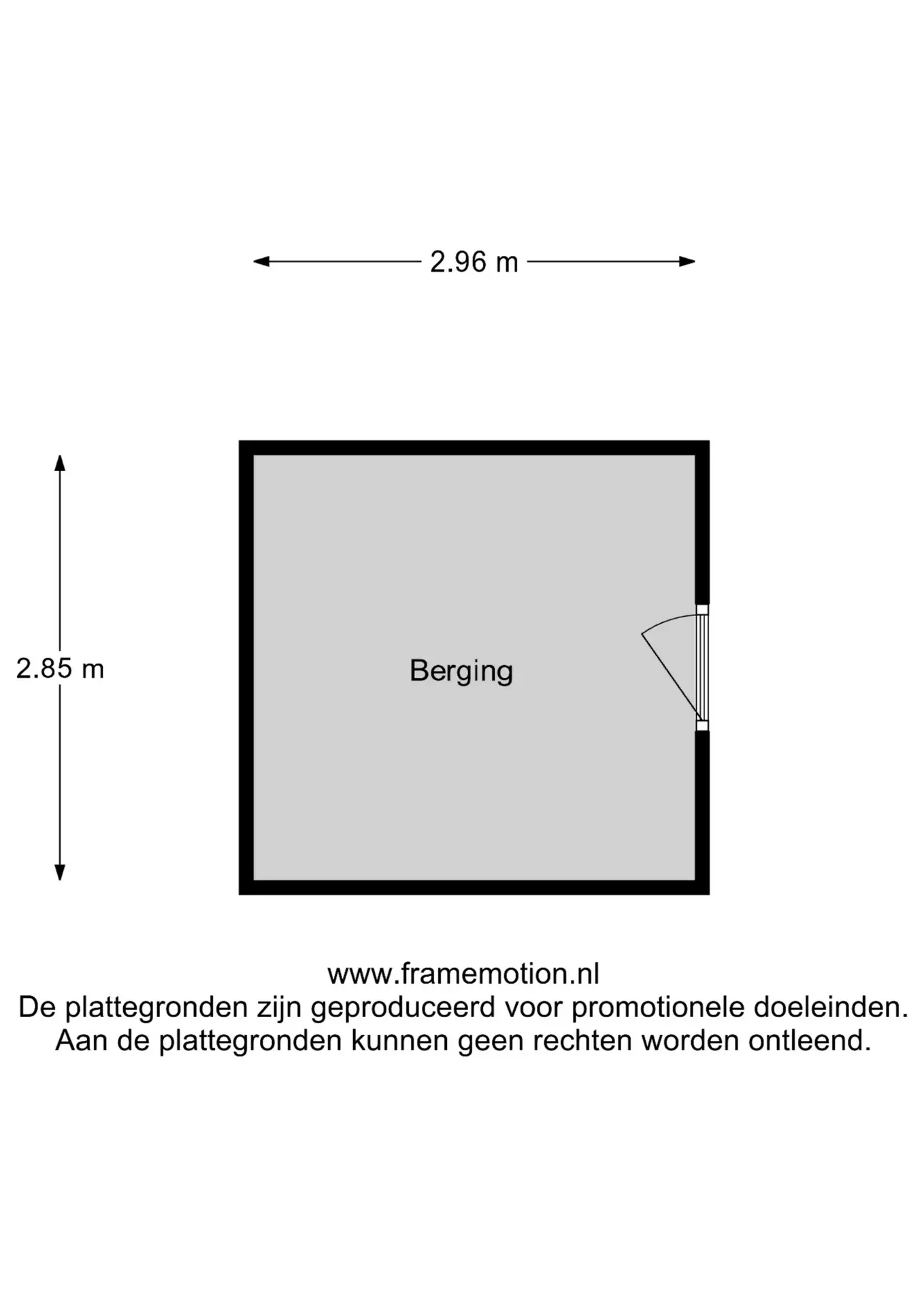 2.96 m

2.85 m

Berging

www.framemotion.nl
De plattegronden zijn geproduceerd voor promotionele doeleinden.
Aan de plattegronden kunnen geen rechten worden ontleend.